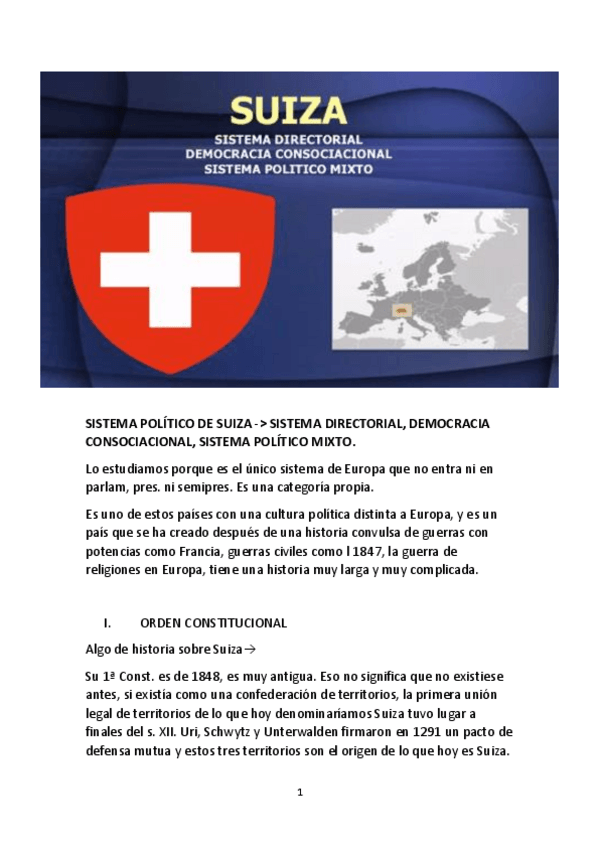 SUIZA
SISTEMA DIRECTORIAL
DEMOCRACIA CONSOCIACIONAL
SISTEMA POLITICO MIXTO

SISTEMA POLÍTICO DE SUIZA -> SISTEMA DIRECTORIAL, DEMOCRACIA CONSOCIACIONAL, SISTEMA POLÍTICO MIXTO.

Lo estudiamos porque es el único sistema de Europa que no entra ni en parlam, pres. ni semipres. Es una categoría propia.

Es uno de estos países con una cultura política distinta a Europa, y es un país que se ha creado después de una historia convulsa de guerras con potencias como Francia, guerras civiles como l 1847, la guerra de religiones en Europa, tiene una historia muy larga y muy complicada.

I. ORDEN CONSTITUCIONAL

Algo de historia sobre Suiza→

Su 1ª Const. es de 1848, es muy antigua. Eso no significa que no existiese antes, si existía como una confederación de territorios, la primera unión legal de territorios de lo que hoy denominaríamos Suiza tuvo lugar a finales del s. XII. Uri, Schwytz y Unterwalden firmaron en 1291 un pacto de defensa mutua y estos tres territorios son el origen de lo que hoy es Suiza.

1